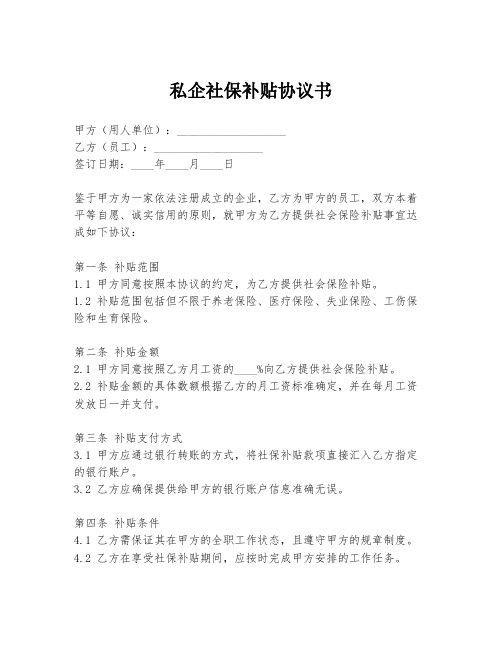 私企社保补贴协议书

甲方（用人单位）：____________________
乙方（员工）：____________________
签订日期：____年____月____日

鉴于甲方为一家依法注册成立的企业，乙方为甲方的员工，双方本着平等自愿、诚实信用的原则，就甲方为乙方提供社会保险补贴事宜达成如下协议：

第一条 补贴范围
1.1 甲方同意按照本协议的约定，为乙方提供社会保险补贴。
1.2 补贴范围包括但不限于养老保险、医疗保险、失业保险、工伤保险和生育保险。

第二条 补贴金额
2.1 甲方同意按照乙方月工资的____%向乙方提供社会保险补贴。
2.2 补贴金额的具体数额根据乙方的月工资标准确定，并在每月工资发放日一并支付。

第三条 补贴支付方式
3.1 甲方应通过银行转账的方式，将社保补贴款项直接汇入乙方指定的银行账户。
3.2 乙方应确保提供给甲方的银行账户信息准确无误。

第四条 补贴条件
4.1 乙方需保证其在甲方的全职工作状态，且遵守甲方的规章制度。
4.2 乙方在享受社保补贴期间，应按时完成甲方安排的工作任务。